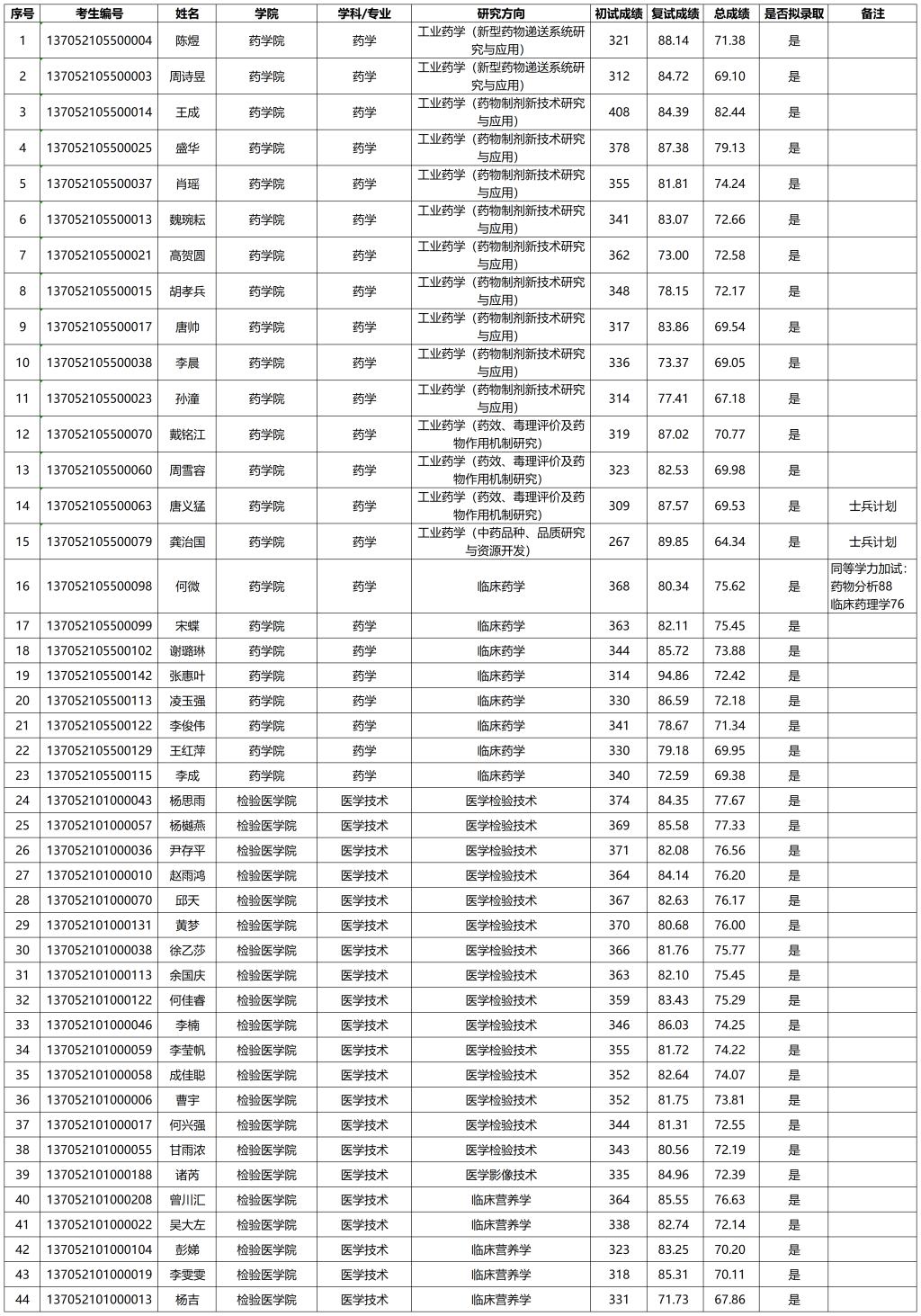 | 序号 | 考生编号 | 姓名 | 学院 | 学科/专业 | 研究方向 | 初试成绩 | 复试成绩 | 总成绩 | 是否拟录取 | 备注 |
|---|---|---|---|---|---|---|---|---|---|---|
| 1 | 137052105500004 | 陈煜 | 药学院 | 药学 | 工业药学（新型药物递送系统研究与应用） | 321 | 88.14 | 71.38 | 是 | |
| 2 | 137052105500003 | 周诗昱 | 药学院 | 药学 | 工业药学（新型药物递送系统研究与应用） | 312 | 84.72 | 69.10 | 是 | |
| 3 | 137052105500014 | 王成 | 药学院 | 药学 | 工业药学（药物制剂新技术研究与应用） | 408 | 84.39 | 82.44 | 是 | |
| 4 | 137052105500025 | 盛华 | 药学院 | 药学 | 工业药学（药物制剂新技术研究与应用） | 378 | 87.38 | 79.13 | 是 | |
| 5 | 137052105500037 | 肖瑶 | 药学院 | 药学 | 工业药学（药物制剂新技术研究与应用） | 355 | 81.81 | 74.24 | 是 | |
| 6 | 137052105500013 | 魏琬耘 | 药学院 | 药学 | 工业药学（药物制剂新技术研究与应用） | 341 | 83.07 | 72.66 | 是 | |
| 7 | 137052105500021 | 高贺圆 | 药学院 | 药学 | 工业药学（药物制剂新技术研究与应用） | 362 | 73.00 | 72.58 | 是 | |
| 8 | 137052105500015 | 胡孝兵 | 药学院 | 药学 | 工业药学（药物制剂新技术研究与应用） | 348 | 78.15 | 72.17 | 是 | |
| 9 | 137052105500017 | 唐帅 | 药学院 | 药学 | 工业药学（药物制剂新技术研究与应用） | 317 | 83.86 | 69.54 | 是 | |
| 10 | 137052105500038 | 李晨 | 药学院 | 药学 | 工业药学（药物制剂新技术研究与应用） | 336 | 73.37 | 69.05 | 是 | |
| 11 | 137052105500023 | 孙潼 | 药学院 | 药学 | 工业药学（药物制剂新技术研究与应用） | 314 | 77.41 | 67.18 | 是 | |
| 12 | 137052105500070 | 戴铭江 | 药学院 | 药学 | 工业药学（药效、毒理评价及药物作用机制研究） | 319 | 87.02 | 70.77 | 是 | |
| 13 | 137052105500060 | 周雪容 | 药学院 | 药学 | 工业药学（药效、毒理评价及药物作用机制研究） | 323 | 82.53 | 69.98 | 是 | |
| 14 | 137052105500063 | 唐义猛 | 药学院 | 药学 | 工业药学（药效、毒理评价及药物作用机制研究） | 309 | 87.57 | 69.53 | 是 | 士兵计划 |
| 15 | 137052105500079 | 龚治国 | 药学院 | 药学 | 工业药学（中药品种、品质研究与资源开发） | 267 | 89.85 | 64.34 | 是 | 士兵计划 |
| 16 | 137052105500098 | 何微 | 药学院 | 药学 | 临床药学 | 368 | 80.34 | 75.62 | 是 | 同等学力加试：药物分析88 临床药理学76 |
| 17 | 137052105500099 | 宋蝶 | 药学院 | 药学 | 临床药学 | 363 | 82.11 | 75.45 | 是 | |
| 18 | 137052105500102 | 谢璐琳 | 药学院 | 药学 | 临床药学 | 344 | 85.72 | 73.88 | 是 | |
| 19 | 137052105500142 | 张惠叶 | 药学院 | 药学 | 临床药学 | 314 | 94.86 | 72.42 | 是 | |
| 20 | 137052105500113 | 凌玉强 | 药学院 | 药学 | 临床药学 | 330 | 86.59 | 72.18 | 是 | |
| 21 | 137052105500122 | 李俊伟 | 药学院 | 药学 | 临床药学 | 341 | 78.67 | 71.34 | 是 | |
| 22 | 137052105500129 | 王红萍 | 药学院 | 药学 | 临床药学 | 330 | 79.18 | 69.95 | 是 | |
| 23 | 137052105500115 | 李成 | 药学院 | 药学 | 临床药学 | 340 | 72.59 | 69.38 | 是 | |
| 24 | 137052101000043 | 杨思雨 | 检验医学院 | 医学技术 | 医学检验技术 | 374 | 84.35 | 77.67 | 是 | |
| 25 | 137052101000057 | 杨樾燕 | 检验医学院 | 医学技术 | 医学检验技术 | 369 | 85.58 | 77.33 | 是 | |
| 26 | 137052101000036 | 尹存平 | 检验医学院 | 医学技术 | 医学检验技术 | 371 | 82.08 | 76.56 | 是 | |
| 27 | 137052101000010 | 赵雨鸿 | 检验医学院 | 医学技术 | 医学检验技术 | 364 | 84.14 | 76.20 | 是 | |
| 28 | 137052101000070 | 邱天 | 检验医学院 | 医学技术 | 医学检验技术 | 367 | 82.63 | 76.17 | 是 | |
| 29 | 137052101000131 | 黄梦 | 检验医学院 | 医学技术 | 医学检验技术 | 370 | 80.68 | 76.00 | 是 | |
| 30 | 137052101000038 | 徐乙莎 | 检验医学院 | 医学技术 | 医学检验技术 | 366 | 81.76 | 75.77 | 是 | |
| 31 | 137052101000113 | 余国庆 | 检验医学院 | 医学技术 | 医学检验技术 | 363 | 82.10 | 75.45 | 是 | |
| 32 | 137052101000122 | 何佳睿 | 检验医学院 | 医学技术 | 医学检验技术 | 359 | 83.43 | 75.29 | 是 | |
| 33 | 137052101000046 | 李楠 | 检验医学院 | 医学技术 | 医学检验技术 | 346 | 86.03 | 74.25 | 是 | |
| 34 | 137052101000059 | 李莹帆 | 检验医学院 | 医学技术 | 医学检验技术 | 355 | 81.72 | 74.22 | 是 | |
| 35 | 137052101000058 | 成佳聪 | 检验医学院 | 医学技术 | 医学检验技术 | 352 | 82.64 | 74.07 | 是 | |
| 36 | 137052101000006 | 曹宇 | 检验医学院 | 医学技术 | 医学检验技术 | 352 | 81.75 | 73.81 | 是 | |
| 37 | 137052101000017 | 何兴强 | 检验医学院 | 医学技术 | 医学检验技术 | 344 | 81.31 | 72.55 | 是 | |
| 38 | 137052101000055 | 甘雨浓 | 检验医学院 | 医学技术 | 医学检验技术 | 343 | 80.56 | 72.19 | 是 | |
| 39 | 137052101000188 | 诸芮 | 检验医学院 | 医学技术 | 医学影像技术 | 335 | 84.96 | 72.39 | 是 | |
| 40 | 137052101000208 | 曾川汇 | 检验医学院 | 医学技术 | 临床营养学 | 364 | 85.55 | 76.63 | 是 | |
| 41 | 137052101000022 | 吴大左 | 检验医学院 | 医学技术 | 临床营养学 | 338 | 82.74 | 72.14 | 是 | |
| 42 | 137052101000104 | 彭娣 | 检验医学院 | 医学技术 | 临床营养学 | 323 | 83.25 | 70.20 | 是 | |
| 43 | 137052101000019 | 李雯雯 | 检验医学院 | 医学技术 | 临床营养学 | 318 | 85.31 | 70.11 | 是 | |
| 44 | 137052101000013 | 杨吉 | 检验医学院 | 医学技术 | 临床营养学 | 331 | 71.73 | 67.86 | 是 | |